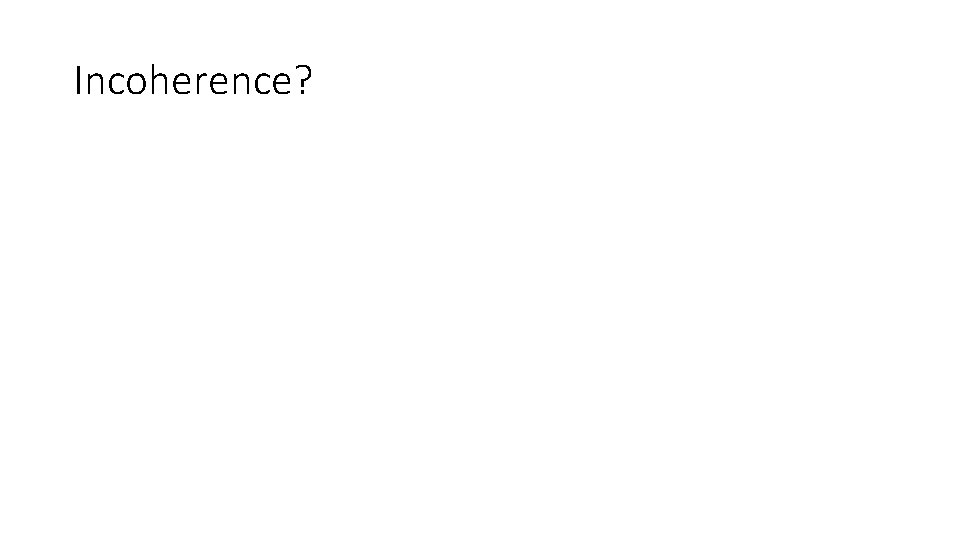 Incoherence?